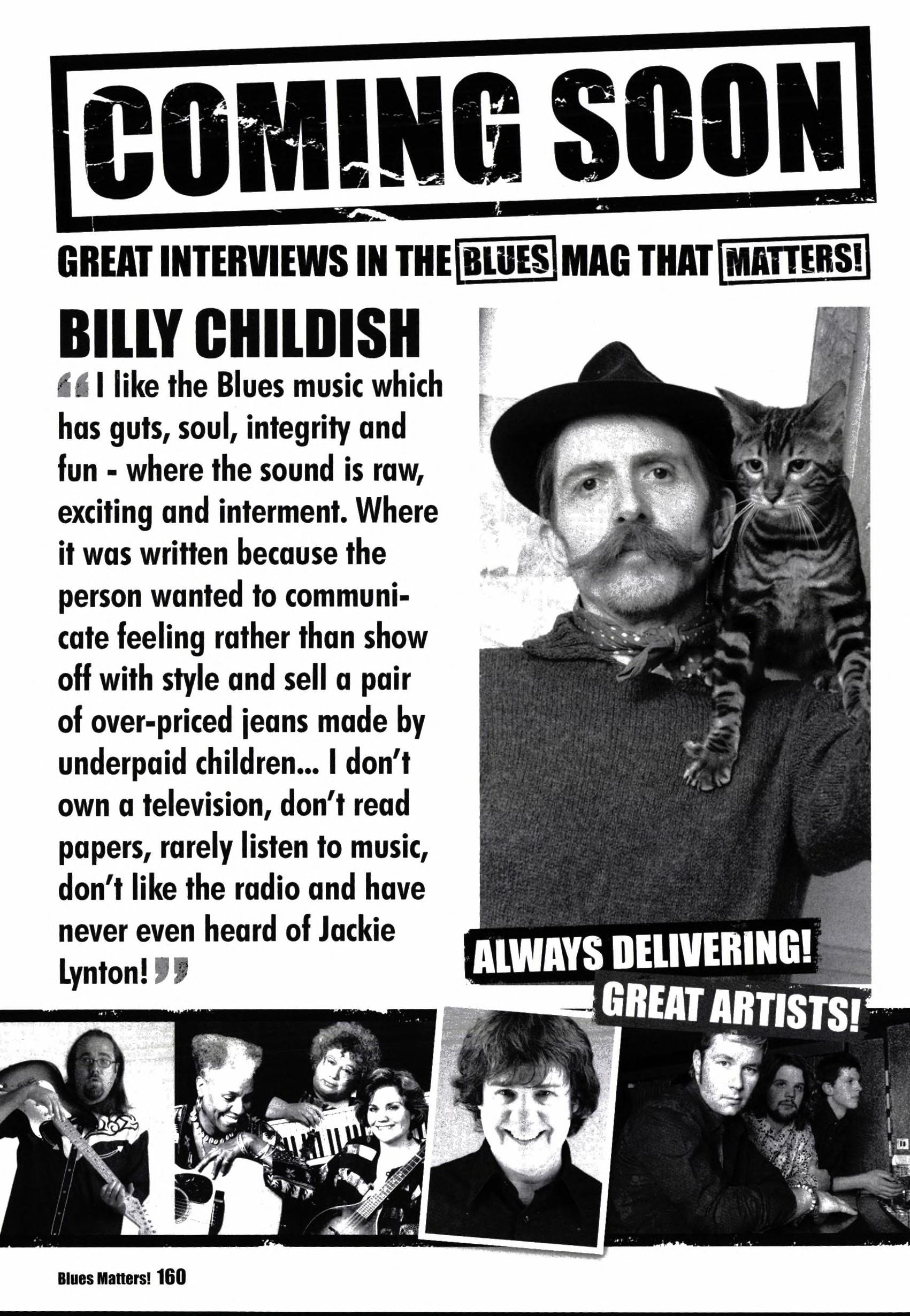 COMING SOON

GREAT INTERVIEWS IN THE BLUES MAG THAT MATTERS!

BILLY CHILDISH

"I like the Blues music which has guts, soul, integrity and fun - where the sound is raw, exciting and interment. Where it was written because the person wanted to communicate feeling rather than show off with style and sell a pair of over-priced jeans made by underpaid children... I don't own a television, don't read papers, rarely listen to music, don't like the radio and have never even heard of Jackie Lynton!"

ALWAYS DELIVERING!
GREAT ARTISTS!

Blues Matters! 160